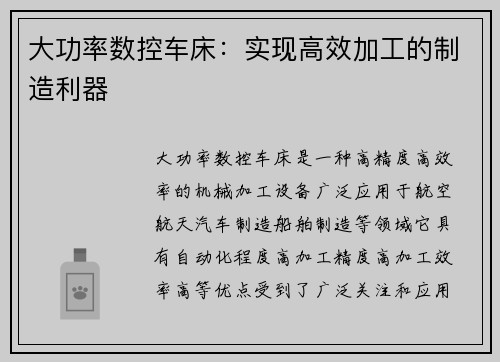 大功率数控车床：实现高效加工的制造利器

大功率数控车床是一种高精度高效率的机械加工设备广泛应用于航空航天汽车制造船舶制造等领域它具有自动化程度高加工精度高加工效率高等优点受到了广泛关注和应用